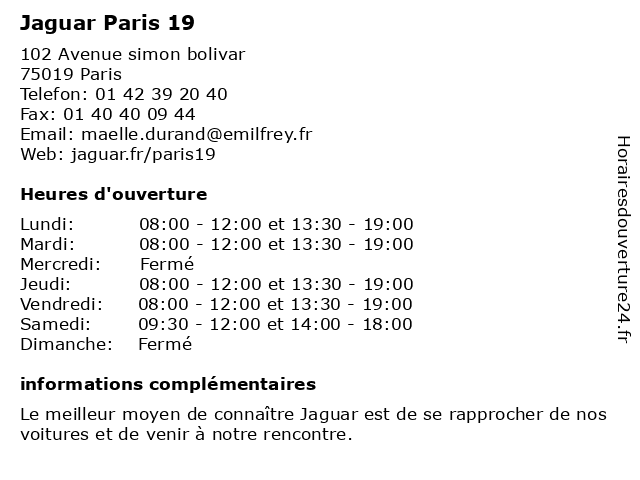 Jaguar Paris 19

102 Avenue simon bolivar
75019 Paris
Telefon: 01 42 39 20 40
Fax: 01 40 40 09 44
Email: maelle.durand@emilfrey.fr
Web: jaguar.fr/paris19

Heures d'ouverture

| | |
|---|---|
| Lundi: | 08:00 - 12:00 et 13:30 - 19:00 |
| Mardi: | 08:00 - 12:00 et 13:30 - 19:00 |
| Mercredi: | Fermé |
| Jeudi: | 08:00 - 12:00 et 13:30 - 19:00 |
| Vendredi: | 08:00 - 12:00 et 13:30 - 19:00 |
| Samedi: | 09:30 - 12:00 et 14:00 - 18:00 |
| Dimanche: | Fermé |

informations complémentaires

Le meilleur moyen de connaître Jaguar est de se rapprocher de nos voitures et de venir à notre rencontre.

Horairesdouverture24.fr